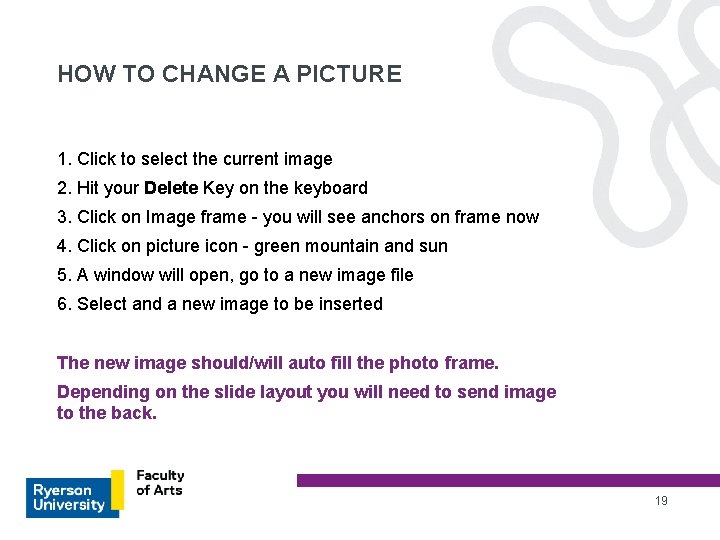 HOW TO CHANGE A PICTURE

1. Click to select the current image
2. Hit your Delete Key on the keyboard
3. Click on Image frame - you will see anchors on frame now
4. Click on picture icon - green mountain and sun
5. A window will open, go to a new image file
6. Select and a new image to be inserted

The new image should/will auto fill the photo frame.

Depending on the slide layout you will need to send image to the back.

Ryerson University

Faculty of Arts

19